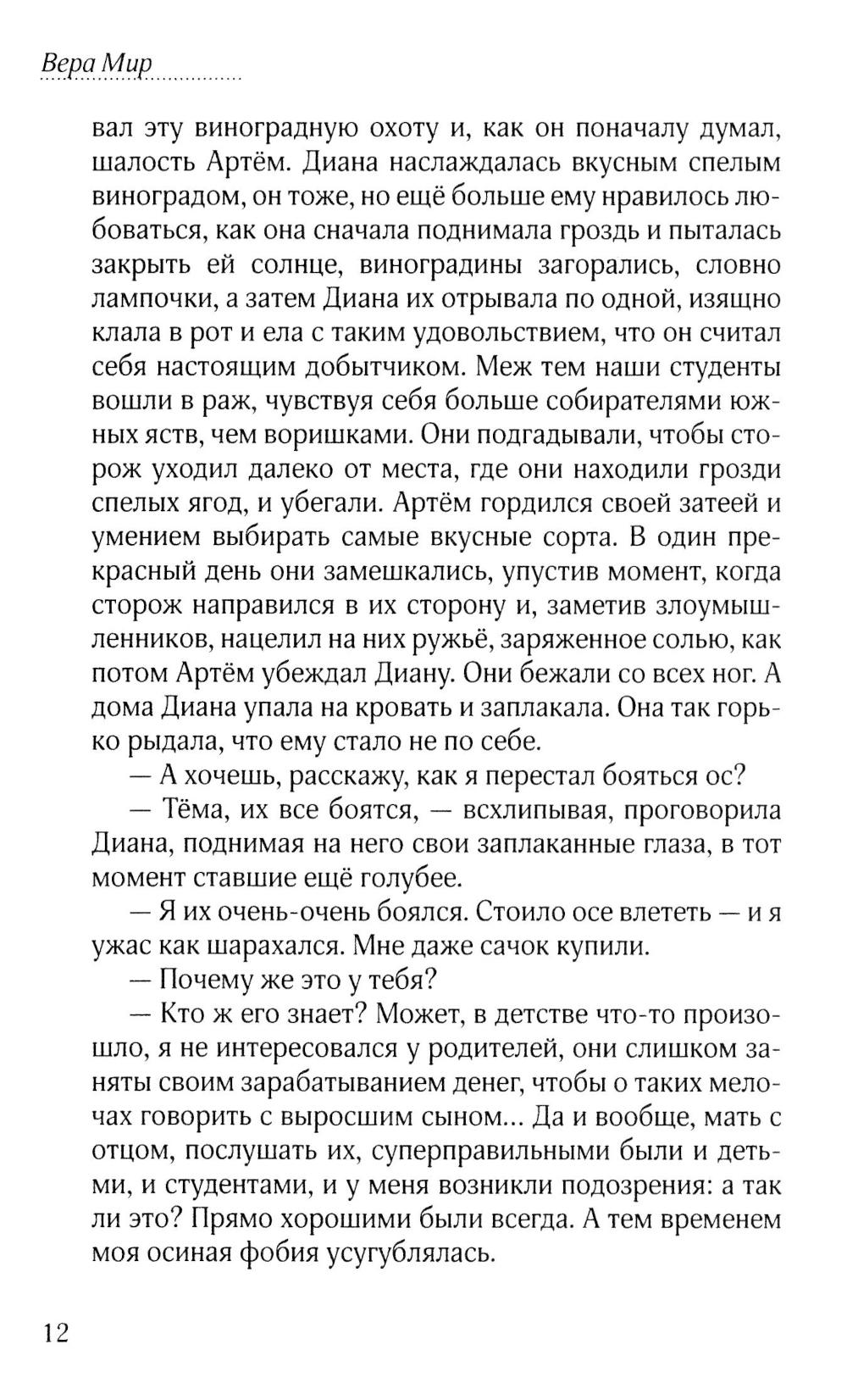 Вера Мир

вал эту виноградную охоту и, как он поначалу думал, шалость Артём. Диана наслаждалась вкусным спелым виноградом, он тоже, но ещё больше ему нравилось любоваться, как она сначала поднимала гроздь и пыталась закрыть ей солнце, виноградины загорались, словно лампочки, а затем Диана их отрывала по одной, изящно клала в рот и ела с таким удовольствием, что он считал себя настоящим добытчиком. Меж тем наши студенты вошли в раж, чувствуя себя больше собирателями южных яств, чем воришками. Они подгадывали, чтобы сторож уходил далеко от места, где они находили грозди спелых ягод, и убегали. Артём гордился своей затеей и умением выбирать самые вкусные сорта. В один прекрасный день они замешкались, упустив момент, когда сторож направился в их сторону и, заметив злоумышленников, нацелил на них ружьё, заряженное солью, как потом Артём убеждал Диану. Они бежали со всех ног. А дома Диана упала на кровать и заплакала. Она так горько рыдала, что ему стало не по себе.

— А хочешь, расскажу, как я перестал бояться ос?

— Тёма, их все боятся, — всхлипывая, проговорила Диана, поднимая на него свои заплаканные глаза, в тот момент ставшие ещё голубее.

— Я их очень-очень боялся. Стоило осе влететь — и я ужас как шарахался. Мне даже сачок купили.

— Почему же это у тебя?

— Кто ж его знает? Может, в детстве что-то произошло, я не интересовался у родителей, они слишком заняты своим зарабатыванием денег, чтобы о таких мелочах говорить с выросшим сыном... Да и вообще, мать с отцом, послушать их, суперправильными были и детьми, и студентами, и у меня возникли подозрения: а так ли это? Прямо хорошими были всегда. А тем временем моя осиная фобия усугублялась.

12